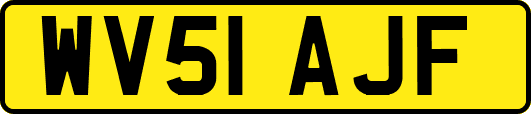 WV51 AJF